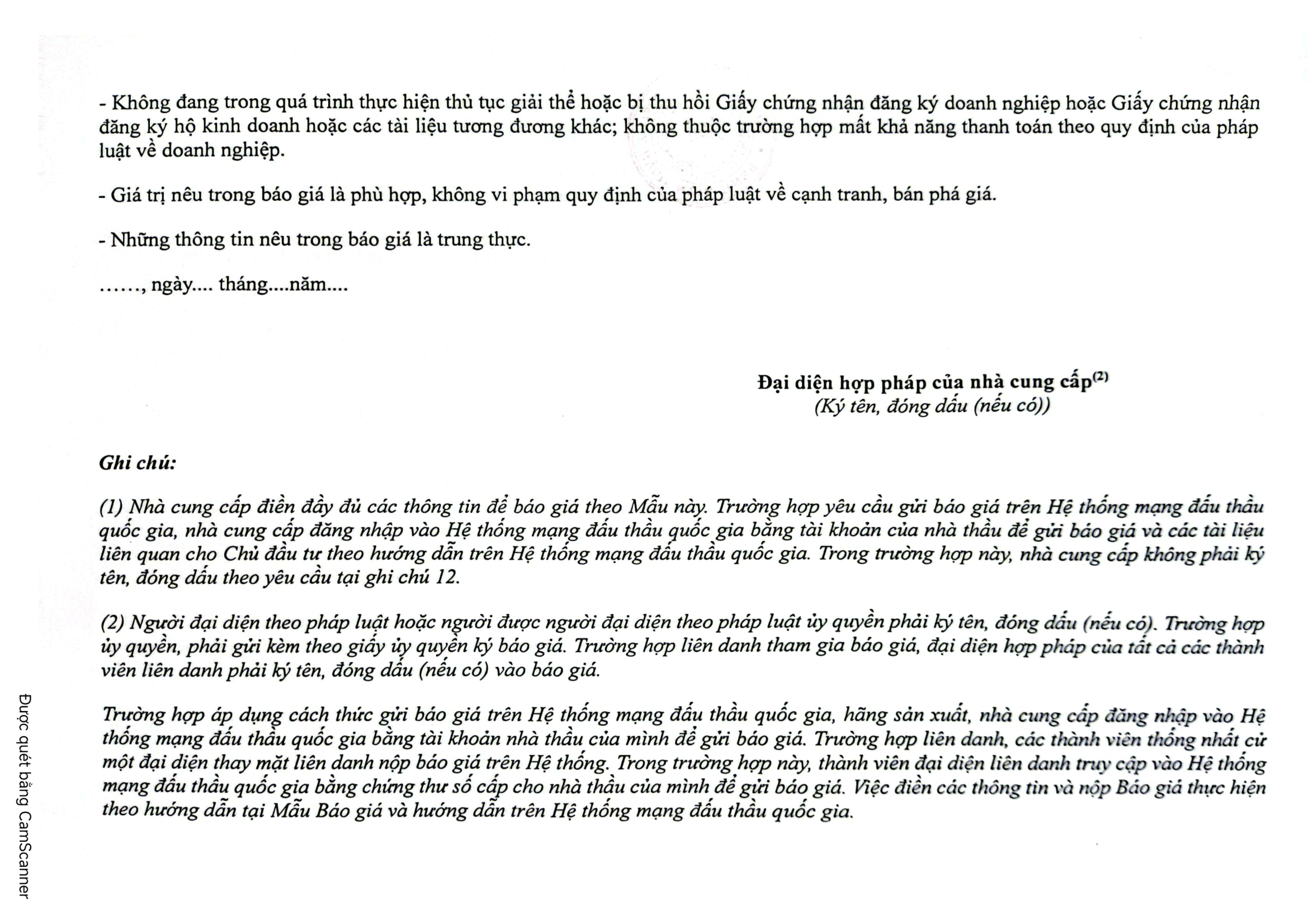 - Không đang trong quá trình thực hiện thủ tục giải thể hoặc bị thu hồi Giấy chứng nhận đăng ký doanh nghiệp hoặc Giấy chứng nhận đăng ký hộ kinh doanh hoặc các tài liệu tương đương khác; không thuộc trường hợp mất khả năng thanh toán theo quy định của pháp luật về doanh nghiệp.

- Giá trị nêu trong báo giá là phù hợp, không vi phạm quy định của pháp luật về cạnh tranh, bán phá giá.

- Những thông tin nêu trong báo giá là trung thực.

……, ngày.... tháng....năm....

Đại diện hợp pháp của nhà cung cấp$^{(2)}$
(Ký tên, đóng dấu (nếu có))

Ghi chú:

(1) Nhà cung cấp điền đầy đủ các thông tin để báo giá theo Mẫu này. Trường hợp yêu cầu gửi báo giá trên Hệ thống mạng đấu thầu quốc gia, nhà cung cấp đăng nhập vào Hệ thống mạng đấu thầu quốc gia bằng tài khoản của nhà thầu để gửi báo giá và các tài liệu liên quan cho Chủ đầu tư theo hướng dẫn trên Hệ thống mạng đấu thầu quốc gia. Trong trường hợp này, nhà cung cấp không phải ký tên, đóng dấu theo yêu cầu tại ghi chú 12.

(2) Người đại diện theo pháp luật hoặc người được người đại diện theo pháp luật ủy quyền phải ký tên, đóng dấu (nếu có). Trường hợp ủy quyền, phải gửi kèm theo giấy ủy quyền ký báo giá. Trường hợp liên danh tham gia báo giá, đại diện hợp pháp của tất cả các thành viên liên danh phải ký tên, đóng dấu (nếu có) vào báo giá.

Trường hợp áp dụng cách thức gửi báo giá trên Hệ thống mạng đấu thầu quốc gia, hãng sản xuất, nhà cung cấp đăng nhập vào Hệ thống mạng đấu thầu quốc gia bằng tài khoản nhà thầu của mình để gửi báo giá. Trường hợp liên danh, các thành viên thống nhất cử một đại diện thay mặt liên danh nộp báo giá trên Hệ thống. Trong trường hợp này, thành viên đại diện liên danh truy cập vào Hệ thống mạng đấu thầu quốc gia bằng chứng thư số cấp cho nhà thầu của mình để gửi báo giá. Việc điền các thông tin và nộp Báo giá thực hiện theo hướng dẫn tại Mẫu Báo giá và hướng dẫn trên Hệ thống mạng đấu thầu quốc gia.

Được quét bằng CamScanner